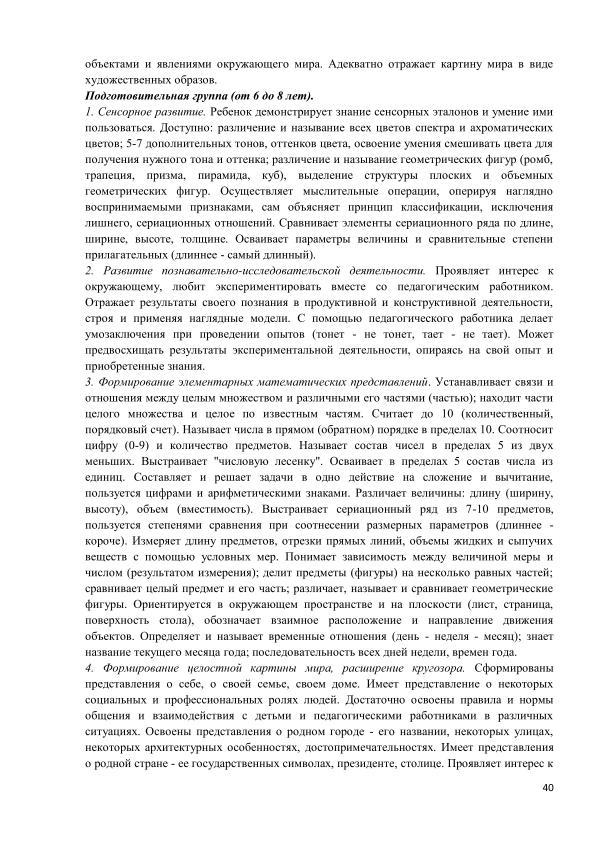 объектами и явлениями окружающего мира. Адекватно отражает картину мира в виде художественных образов.

Подготовительная группа (от 6 до 8 лет).

1. Сенсорное развитие. Ребенок демонстрирует знание сенсорных эталонов и умение ими пользоваться. Доступно: различение и называние всех цветов спектра и ахроматических цветов; 5-7 дополнительных тонов, оттенков цвета, освоение умения смешивать цвета для получения нужного тона и оттенка; различение и называние геометрических фигур (ромб, трапеция, призма, пирамида, куб), выделение структуры плоских и объемных геометрических фигур. Осуществляет мыслительные операции, оперируя наглядно воспринимаемыми признаками, сам объясняет принцип классификации, исключения лишнего, сериационных отношений. Сравнивает элементы сериационного ряда по длине, ширине, высоте, толщине. Осваивает параметры величины и сравнительные степени прилагательных (длиннее - самый длинный).

2. Развитие познавательно-исследовательской деятельности. Проявляет интерес к окружающему, любит экспериментировать вместе со педагогическим работником. Отражает результаты своего познания в продуктивной и конструктивной деятельности, строя и применяя наглядные модели. С помощью педагогического работника делает умозаключения при проведении опытов (тонет - не тонет, тает - не тает). Может предвосхищать результаты экспериментальной деятельности, опираясь на свой опыт и приобретенные знания.

3. Формирование элементарных математических представлений. Устанавливает связи и отношения между целым множеством и различными его частями (частью); находит части целого множества и целое по известным частям. Считает до 10 (количественный, порядковый счет). Называет числа в прямом (обратном) порядке в пределах 10. Соотносит цифру (0-9) и количество предметов. Называет состав чисел в пределах 5 из двух меньших. Выстраивает "числовую лесенку". Осваивает в пределах 5 состав числа из единиц. Составляет и решает задачи в одно действие на сложение и вычитание, пользуется цифрами и арифметическими знаками. Различает величины: длину (ширину, высоту), объем (вместимость). Выстраивает сериационный ряд из 7-10 предметов, пользуется степенями сравнения при соотнесении размерных параметров (длиннее - короче). Измеряет длину предметов, отрезки прямых линий, объемы жидких и сыпучих веществ с помощью условных мер. Понимает зависимость между величиной меры и числом (результатом измерения); делит предметы (фигуры) на несколько равных частей; сравнивает целый предмет и его часть; различает, называет и сравнивает геометрические фигуры. Ориентируется в окружающем пространстве и на плоскости (лист, страница, поверхность стола), обозначает взаимное расположение и направление движения объектов. Определяет и называет временные отношения (день - неделя - месяц); знает название текущего месяца года; последовательность всех дней недели, времен года.

4. Формирование целостной картины мира, расширение кругозора. Сформированы представления о себе, о своей семье, своем доме. Имеет представление о некоторых социальных и профессиональных ролях людей. Достаточно освоены правила и нормы общения и взаимодействия с детьми и педагогическими работниками в различных ситуациях. Освоены представления о родном городе - его названии, некоторых улицах, некоторых архитектурных особенностях, достопримечательностях. Имеет представления о родной стране - ее государственных символах, президенте, столице. Проявляет интерес к

40